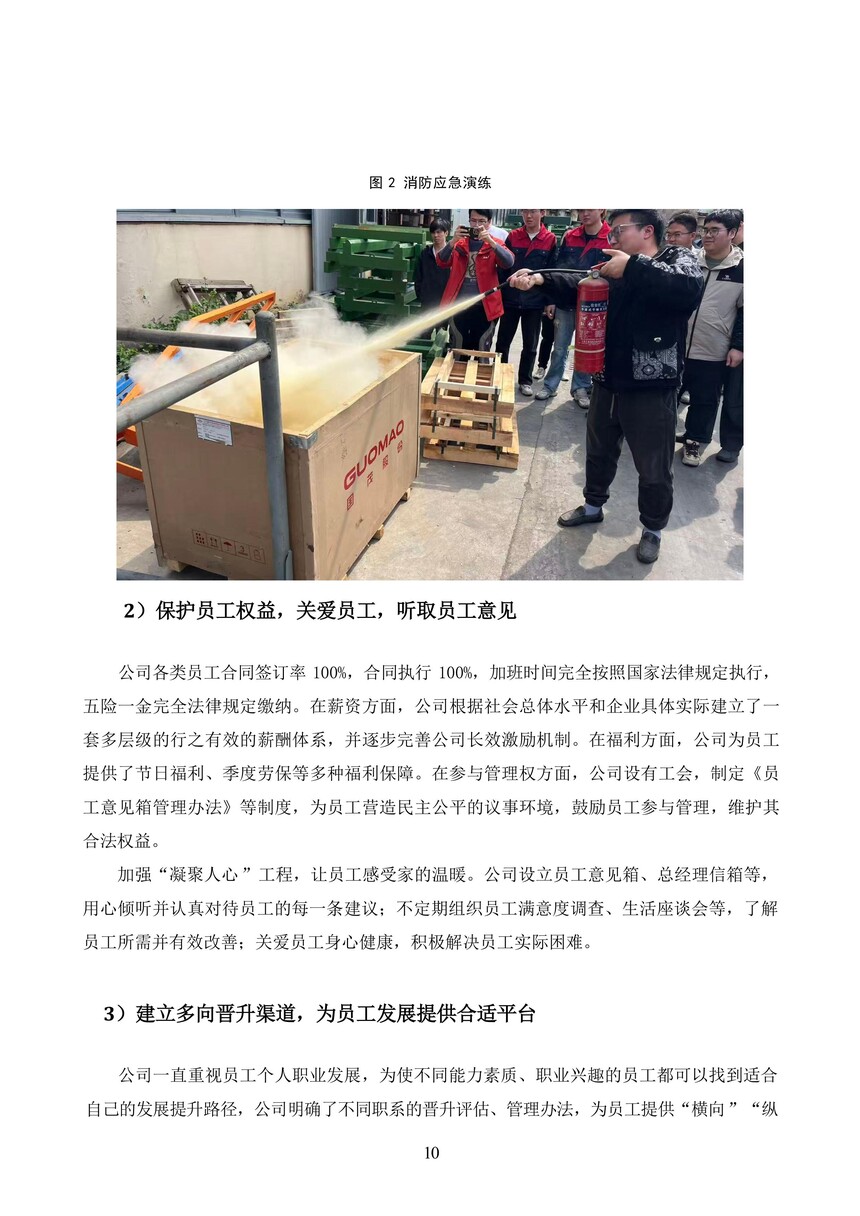 图2 消防应急演练

GUOMAO
国茂股份

2）保护员工权益，关爱员工，听取员工意见

公司各类员工合同签订率100%，合同执行100%，加班时间完全按照国家法律规定执行，五险一金完全法律规定缴纳。在薪资方面，公司根据社会总体水平和企业具体实际建立了一套多层级的行之有效的薪酬体系，并逐步完善公司长效激励机制。在福利方面，公司为员工提供了节日福利、季度劳保等多种福利保障。在参与管理权方面，公司设有工会，制定《员工意见箱管理办法》等制度，为员工营造民主公平的议事环境，鼓励员工参与管理，维护其合法权益。

加强“凝聚人心”工程，让员工感受家的温暖。公司设立员工意见箱、总经理信箱等，用心倾听并认真对待员工的每一条建议；不定期组织员工满意度调查、生活座谈会等，了解员工所需并有效改善；关爱员工身心健康，积极解决员工实际困难。

3）建立多向晋升渠道，为员工发展提供合适平台

公司一直重视员工个人职业发展，为使不同能力素质、职业兴趣的员工都可以找到适合自己的发展提升路径，公司明确了不同职系的晋升评估、管理办法，为员工提供“横向”“纵

10